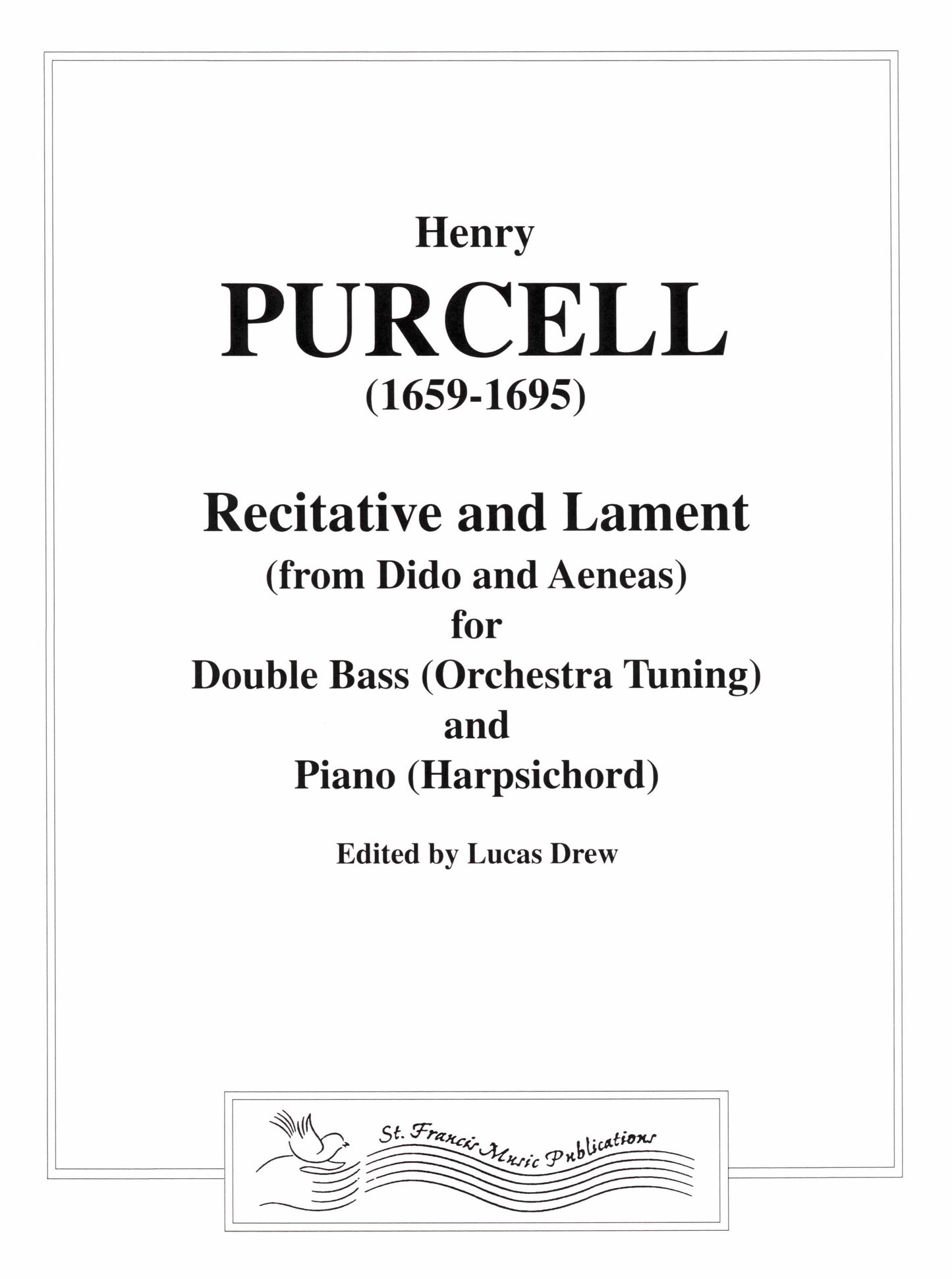 Henry

PURCELL

(1659-1695)

Recitative and Lament

(from Dido and Aeneas)

for

Double Bass (Orchestra Tuning)

and

Piano (Harpsichord)

Edited by Lucas Drew

St. Francis Music Publications